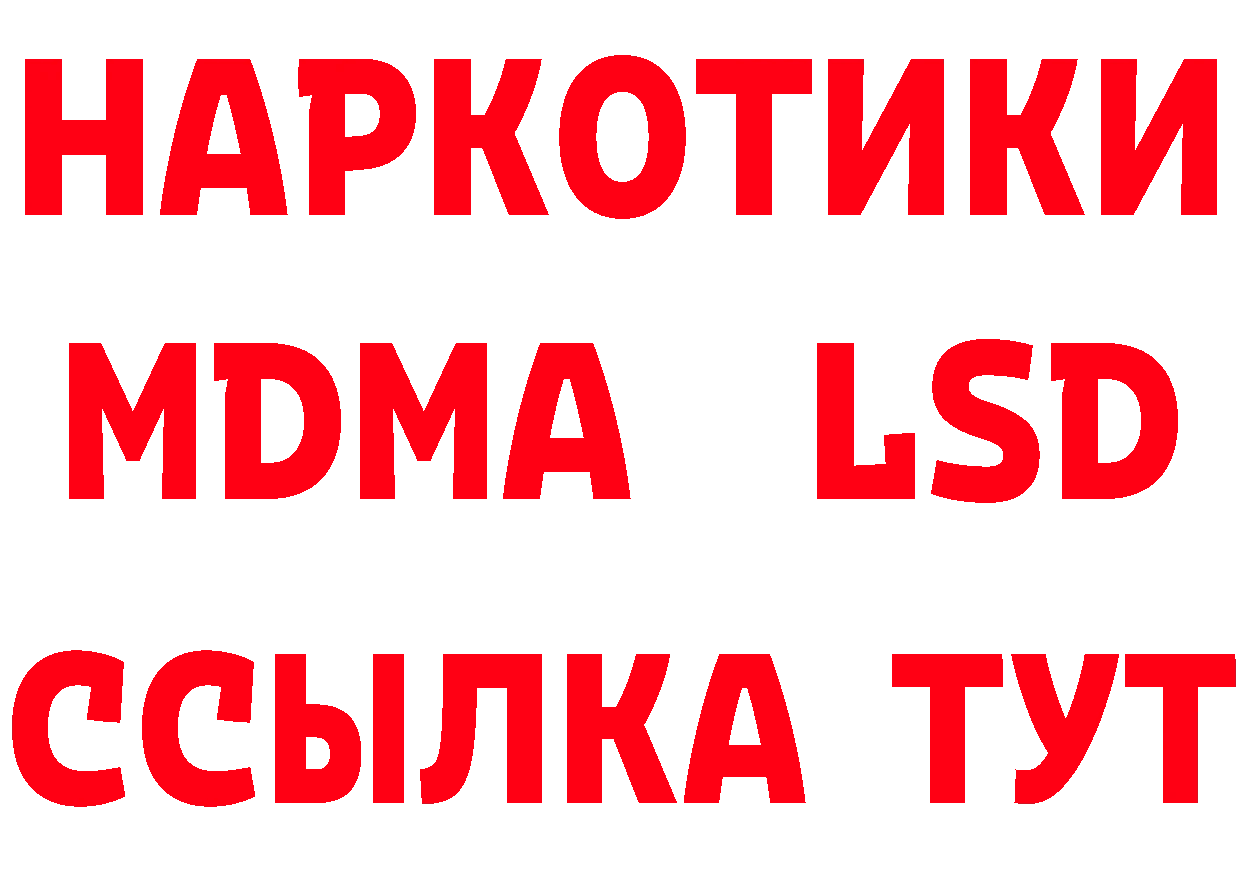 НАРКОТИКИ
MDMA LSD
ССЫЛКА ТУТ